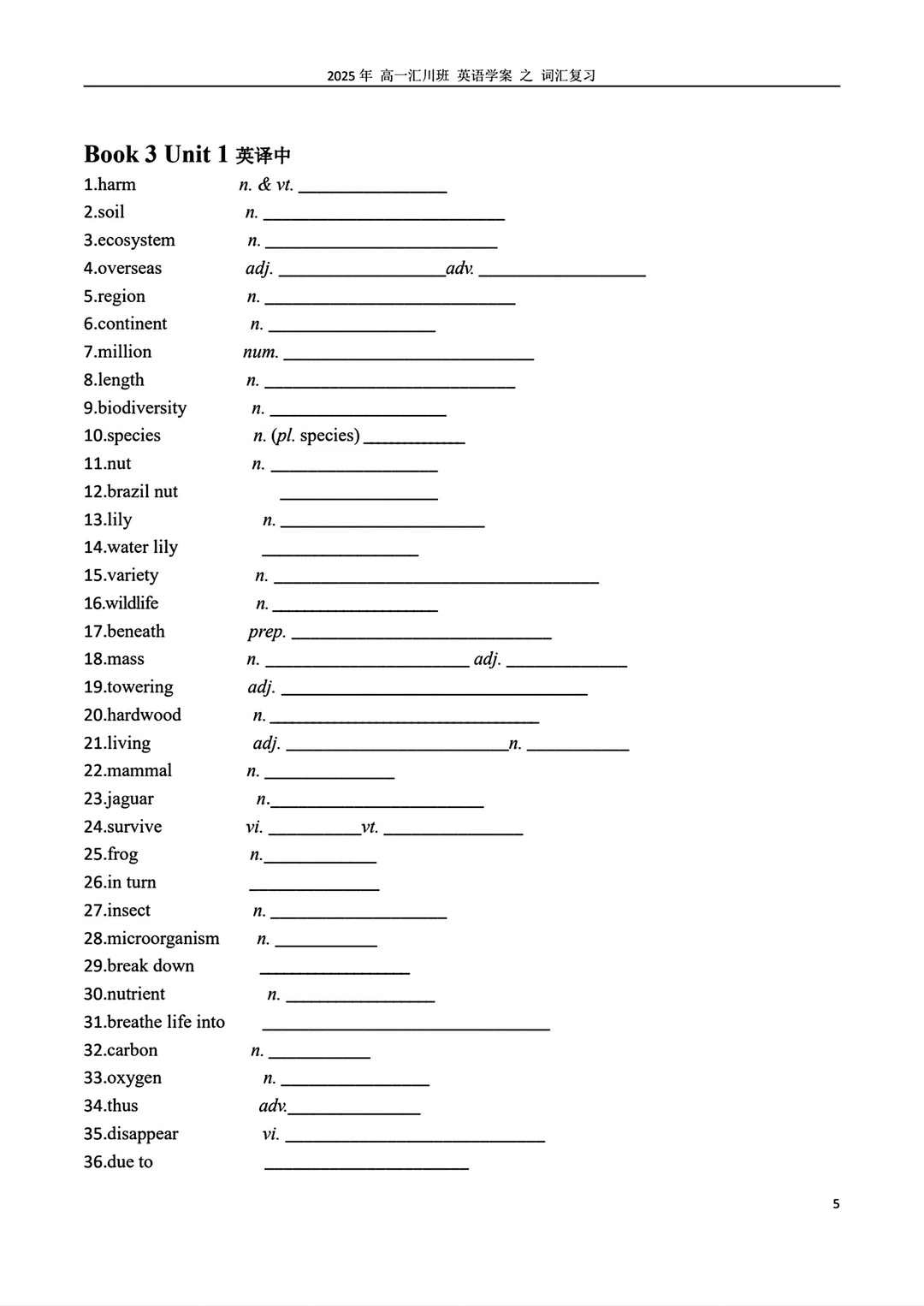 2025 年 高一汇川班 英语学案 之 词汇复习

Book 3 Unit 1 英译中

1.harm n. & vt. ________________

2.soil n. ________________

3.ecosystem n. ________________

4.overseas adj. ________________adv. ________________

5.region n. ________________

6.continent n. ________________

7.million num. ________________

8.length n. ________________

9.biodiversity n. ________________

10.species n. (pl. species) ________________

11.nut n. ________________

12.brazil nut ________________

13.lily n. ________________

14.water lily ________________

15.variety n. ________________

16.wildlife n. ________________

17.beneath prep. ________________

18.mass n. ________________ adj. ________________

19.towering adj. ________________

20.hardwood n. ________________

21.living adj. ________________n. ________________

22.mammal n. ________________

23.jaguar n.________________

24.survive vi. ________________vt. ________________

25.frog n.________________

26.in turn ________________

27.insect n. ________________

28.microorganism n. ________________

29.break down ________________

30.nutrient n. ________________

31.breathe life into ________________

32.carbon n. ________________

33.oxygen n. ________________

34.thus adv.________________

35.disappear vi. ________________

36.due to ________________

5